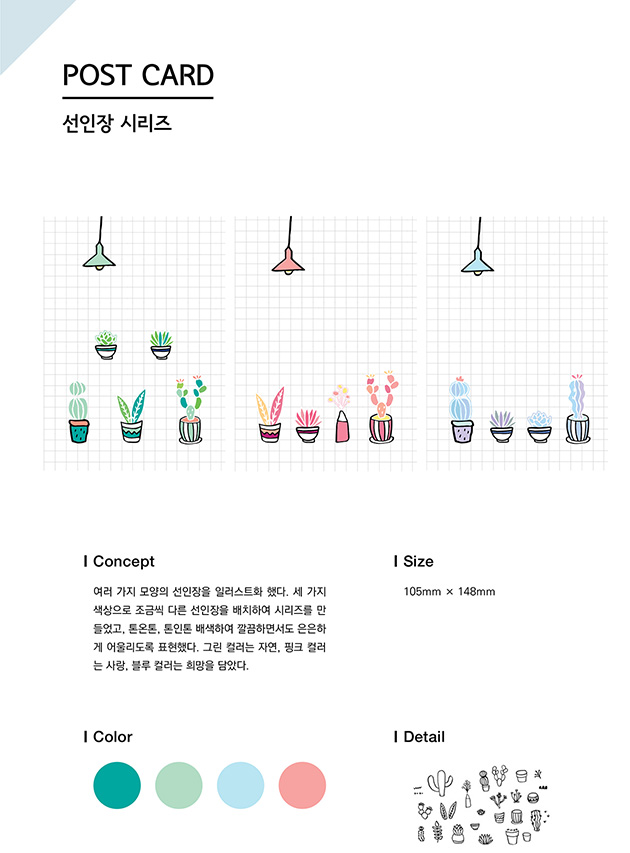 POST CARD

선인장 시리즈

I Concept

여러 가지 모양의 선인장을 일러스트화 했다. 세 가지 색상으로 조금씩 다른 선인장을 배치하여 시리즈를 만들었고, 톤온톤, 톤인톤 배색하여 깔끔하면서도 은은하게 어울리도록 표현했다. 그린 컬러는 자연, 핑크 컬러는 사랑, 블루 컬러는 희망을 담았다.

I Size

105mm × 148mm

I Color

I Detail